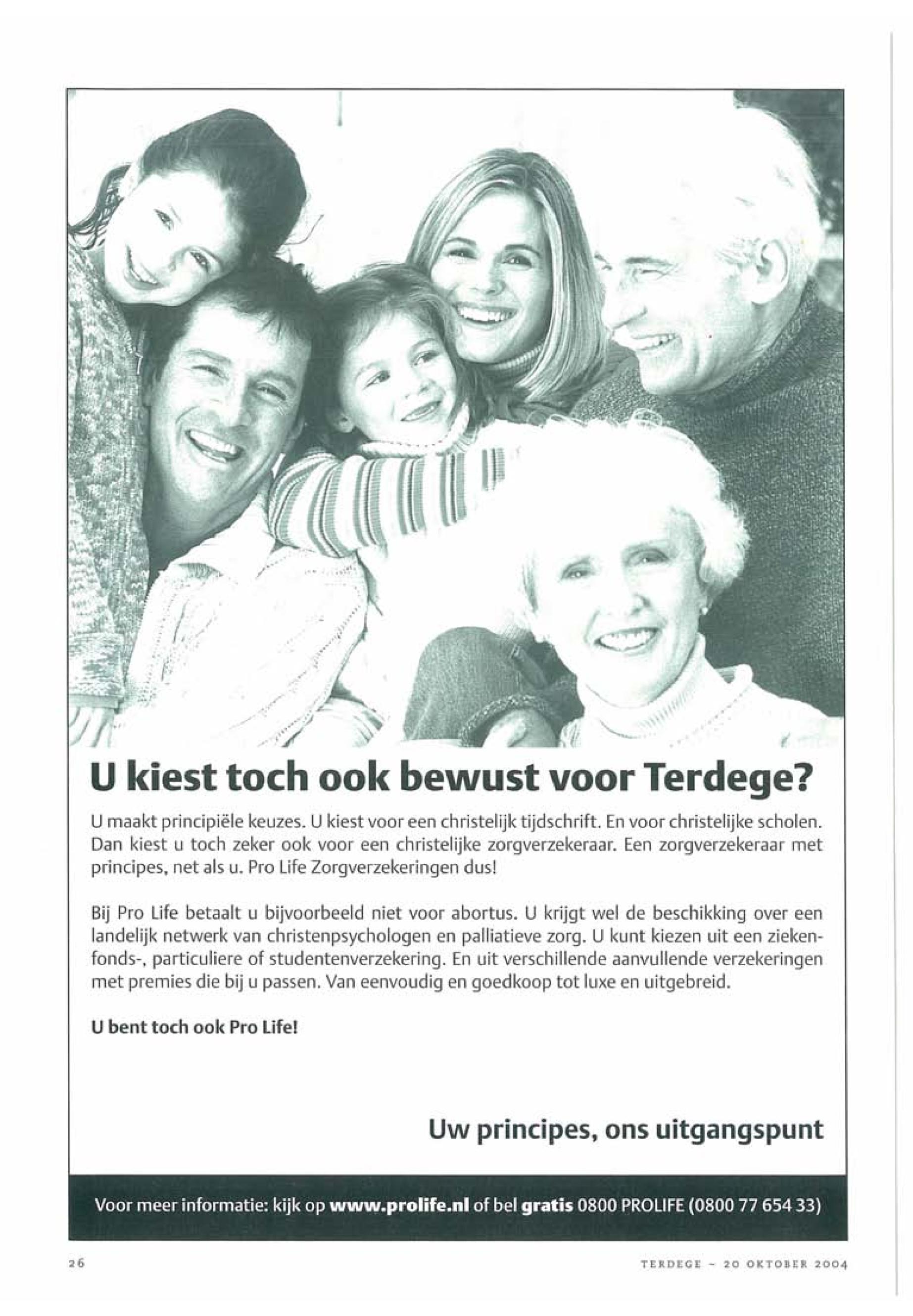 U kiest toch ook bewust voor Terdege?

U maakt principiële keuzes. U kiest voor een christelijk tijdschrift. En voor christelijke scholen. Dan kiest u toch zeker ook voor een christelijke zorgverzekeraar. Een zorgverzekeraar met principes, net als u. Pro Life Zorgverzekeringen dus!

Bij Pro Life betaalt u bijvoorbeeld niet voor abortus. U krijgt wel de beschikking over een landelijk netwerk van christenpsychologen en palliatieve zorg. U kunt kiezen uit een ziekenfonds-, particuliere of studentenverzekering. En uit verschillende aanvullende verzekeringen met premies die bij u passen. Van eenvoudig en goedkoop tot luxe en uitgebreid.

U bent toch ook Pro Life!

Uw principes, ons uitgangspunt

Voor meer informatie: kijk op www.prolife.nl of bel gratis 0800 PROLIFE (0800 77 654 33)

26

TERDEGE - 20 OKTOBER 2004